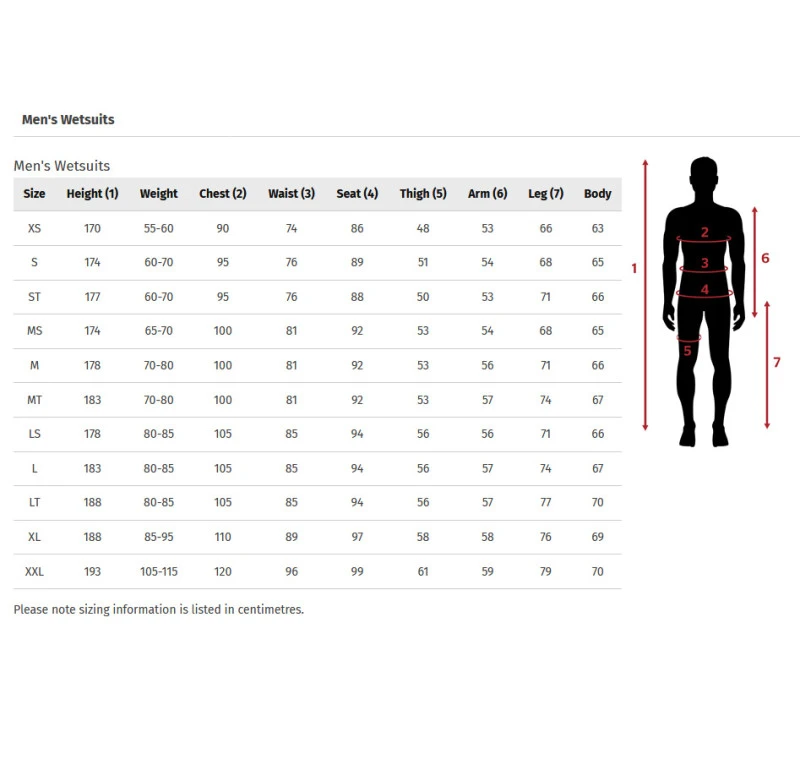 Men's Wetsuits

Men's Wetsuits

| Size | Height (1) | Weight | Chest (2) | Waist (3) | Seat (4) | Thigh (5) | Arm (6) | Leg (7) | Body |
|---|---|---|---|---|---|---|---|---|---|
| XS | 170 | 55-60 | 90 | 74 | 86 | 48 | 53 | 66 | 63 |
| S | 174 | 60-70 | 95 | 76 | 89 | 51 | 54 | 68 | 65 |
| ST | 177 | 60-70 | 95 | 76 | 88 | 50 | 53 | 71 | 66 |
| MS | 174 | 65-70 | 100 | 81 | 92 | 53 | 54 | 68 | 65 |
| M | 178 | 70-80 | 100 | 81 | 92 | 53 | 56 | 71 | 66 |
| MT | 183 | 70-80 | 100 | 81 | 92 | 53 | 57 | 74 | 67 |
| LS | 178 | 80-85 | 105 | 85 | 94 | 56 | 56 | 71 | 66 |
| L | 183 | 80-85 | 105 | 85 | 94 | 56 | 57 | 74 | 67 |
| LT | 188 | 80-85 | 105 | 85 | 94 | 56 | 57 | 77 | 70 |
| XL | 188 | 85-95 | 110 | 89 | 97 | 58 | 58 | 76 | 69 |
| XXL | 193 | 105-115 | 120 | 96 | 99 | 61 | 59 | 79 | 70 |

Please note sizing information is listed in centimetres.

1
2
3
4
5
6
7